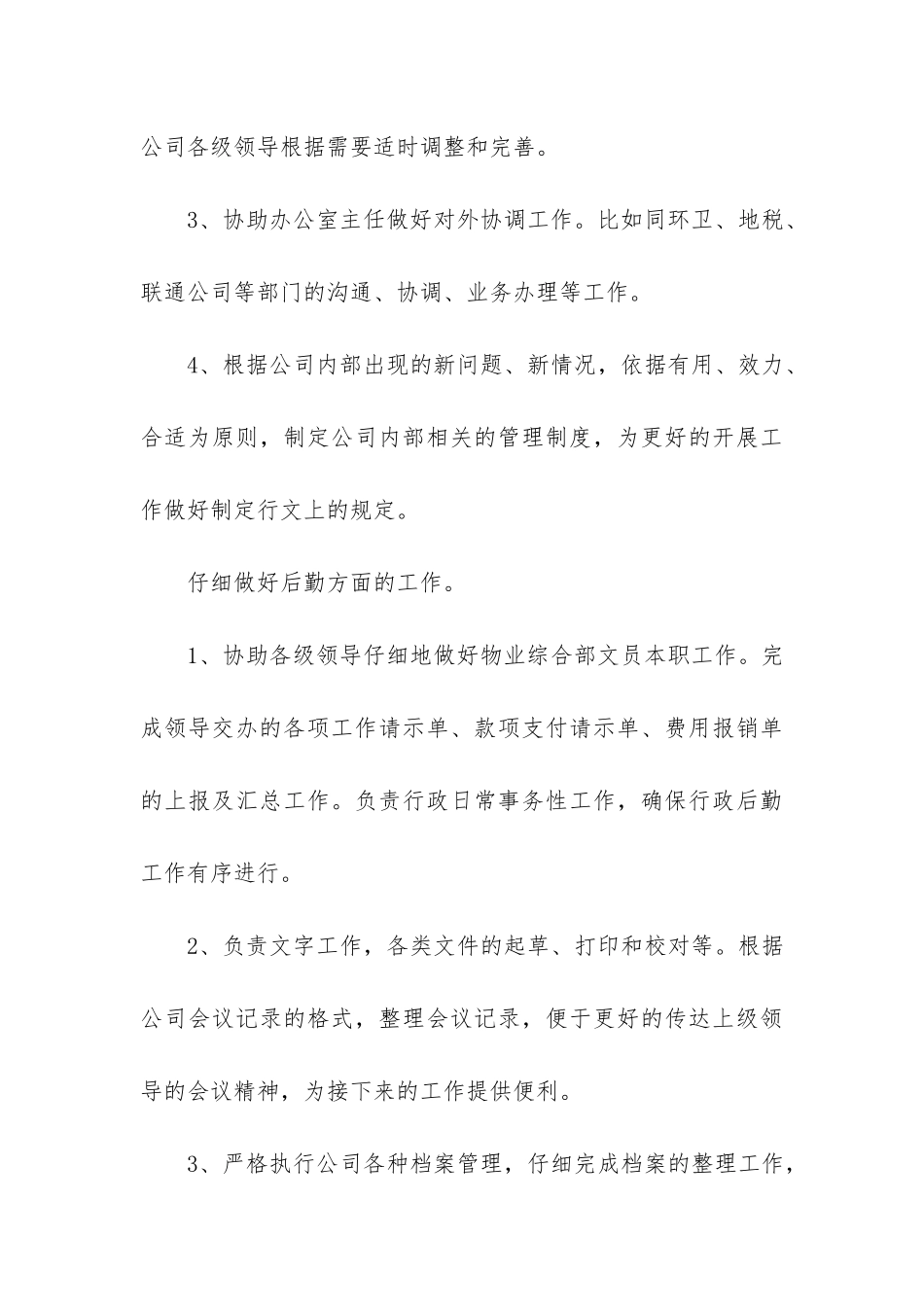 公司各级领导根据需要适时调整和完善。

3、协助办公室主任做好对外协调工作。比如同环卫、地税、联通公司等部门的沟通、协调、业务办理等工作。

4、根据公司内部出现的新问题、新情况，依据有用、效力、合适为原则，制定公司内部相关的管理制度，为更好的开展工作做好制定行文上的规定。

仔细做好后勤方面的工作。

1、协助各级领导仔细地做好物业综合部文员本职工作。完成领导交办的各项工作请示单、款项支付请示单、费用报销单的上报及汇总工作。负责行政日常事务性工作，确保行政后勤工作有序进行。

2、负责文字工作，各类文件的起草、打印和校对等。根据公司会议记录的格式，整理会议记录，便于更好的传达上级领导的会议精神，为接下来的工作提供便利。

3、严格执行公司各种档案管理，仔细完成档案的整理工作，